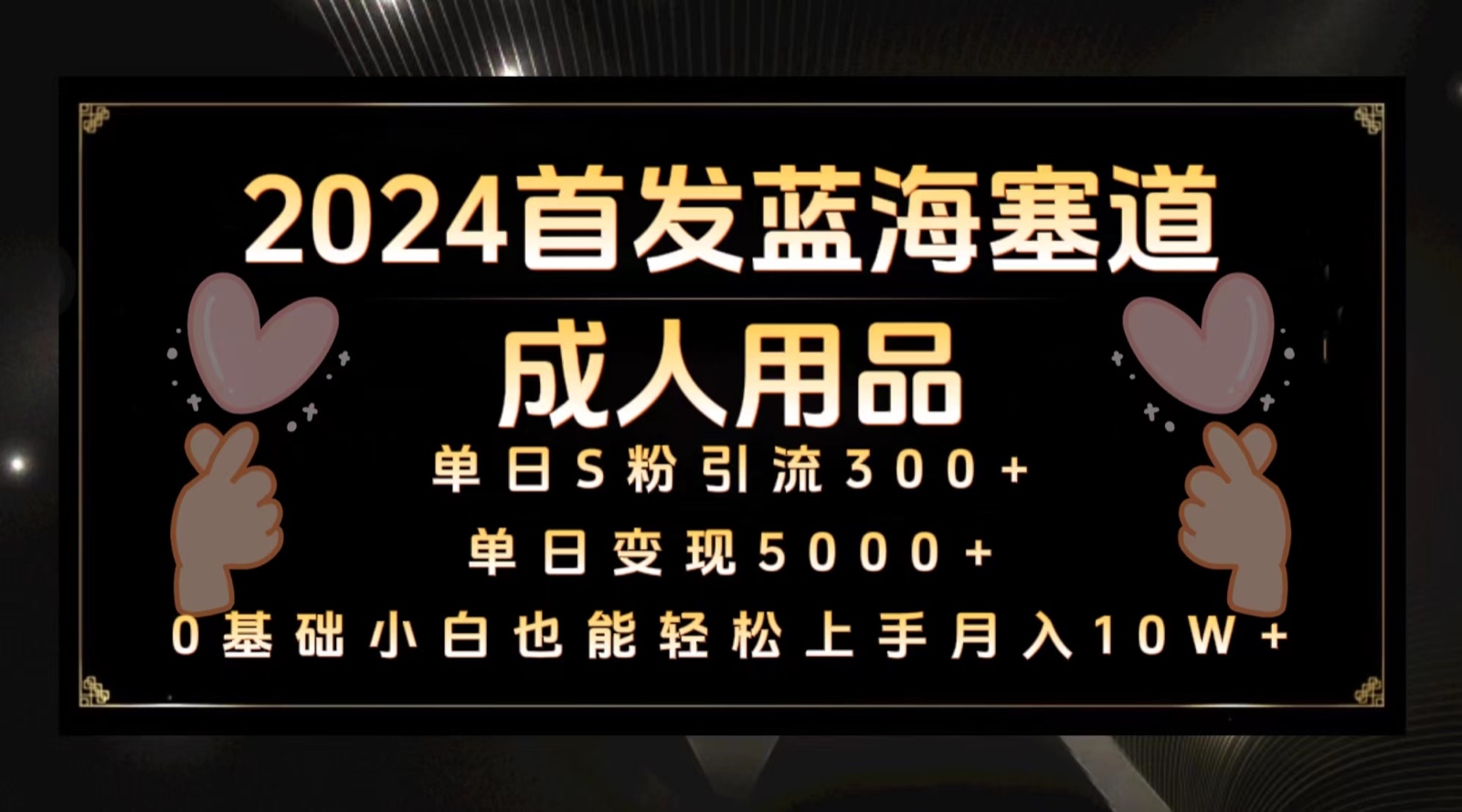 2024首发蓝海塞道

成人用品

单日S粉引流300+

单日变现5000+

0基础小白也能轻松上手月入10W+